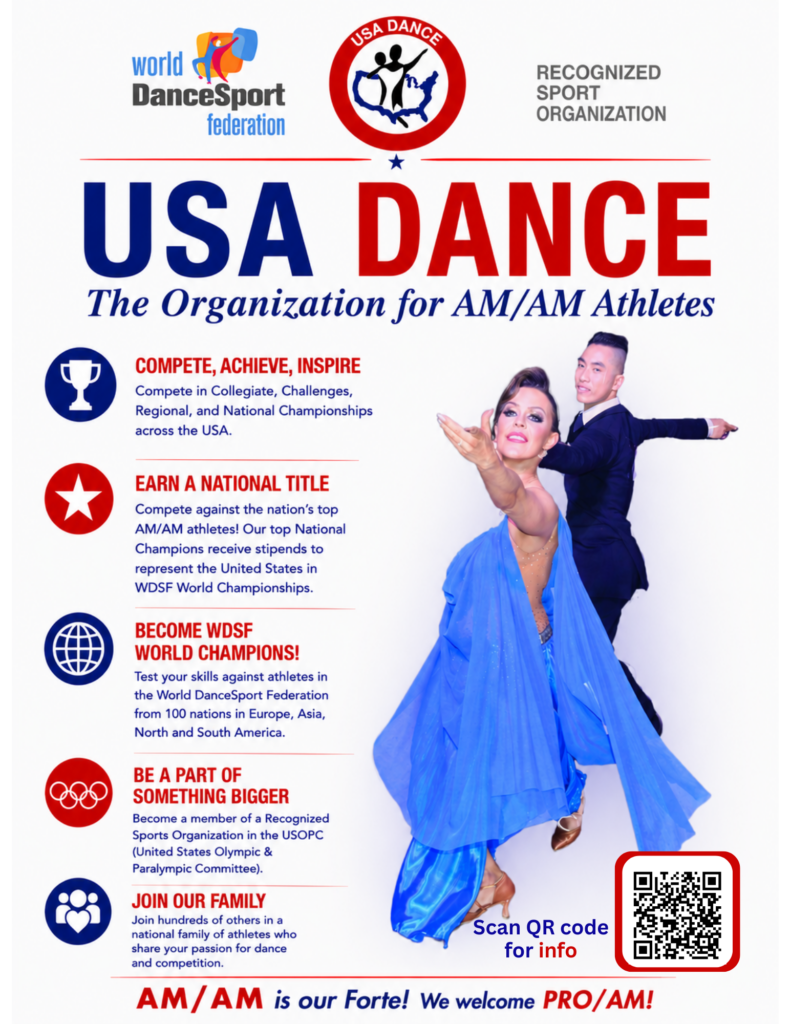 world
DanceSport
federation

USA DANCE

RECOGNIZED
SPORT
ORGANIZATION

USA DANCE

The Organization for AM/AM Athletes

COMPETE, ACHIEVE, INSPIRE

Compete in Collegiate, Challenges, Regional, and National Championships across the USA.

EARN A NATIONAL TITLE

Compete against the nation's top AM/AM athletes! Our top National Champions receive stipends to represent the United States in WDSF World Championships.

BECOME WDSF
WORLD CHAMPIONS!

Test your skills against athletes in the World DanceSport Federation from 100 nations in Europe, Asia, North and South America.

BE A PART OF
SOMETHING BIGGER

Become a member of a Recognized Sports Organization in the USOPC (United States Olympic & Paralympic Committee).

JOIN OUR FAMILY

Join hundreds of others in a national family of athletes who share your passion for dance and competition.

Scan QR code
for info

AM/AM is our Forte! We welcome PRO/AM!